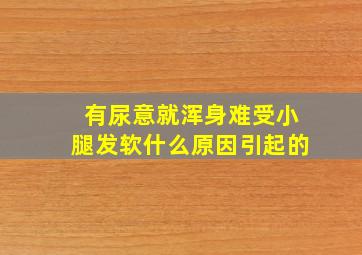 有尿意就浑身难受小腿发软什么原因引起的